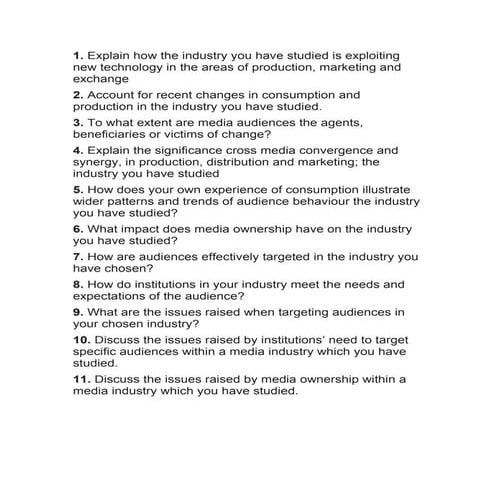 1. Explain how the industry you have studied is exploiting new technology in the areas of production, marketing and exchange

2. Account for recent changes in consumption and production in the industry you have studied.

3. To what extent are media audiences the agents, beneficiaries or victims of change?

4. Explain the significance cross media convergence and synergy, in production, distribution and marketing; the industry you have studied

5. How does your own experience of consumption illustrate wider patterns and trends of audience behaviour the industry you have studied?

6. What impact does media ownership have on the industry you have studied?

7. How are audiences effectively targeted in the industry you have chosen?

8. How do institutions in your industry meet the needs and expectations of the audience?

9. What are the issues raised when targeting audiences in your chosen industry?

10. Discuss the issues raised by institutions' need to target specific audiences within a media industry which you have studied.

11. Discuss the issues raised by media ownership within a media industry which you have studied.